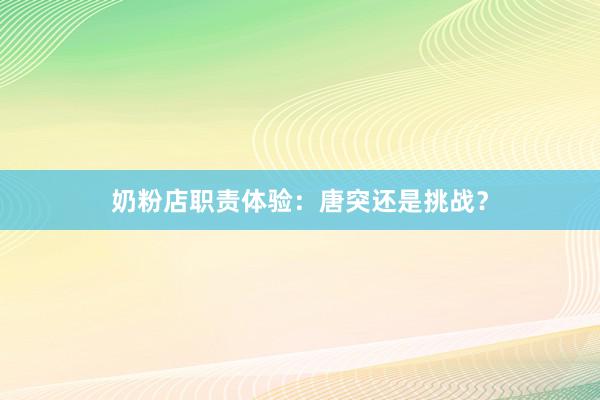 奶粉店职责体验：唐突还是挑战？